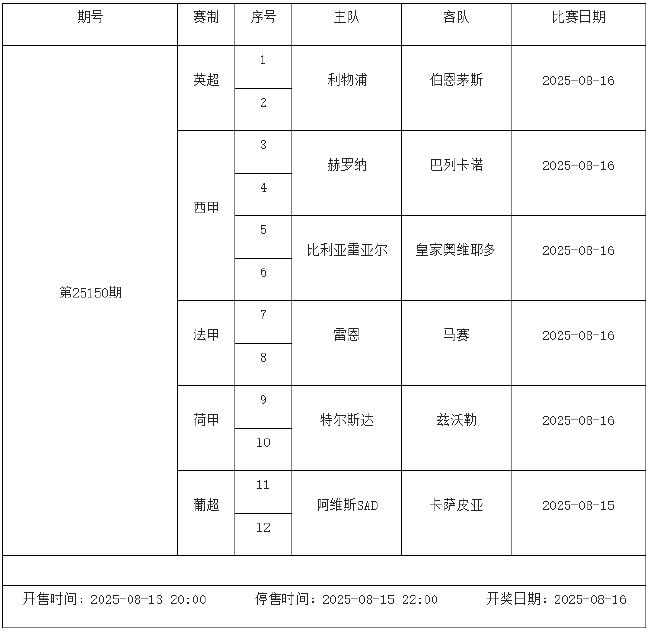 | 期号 | 赛制 | 序号 | 主队 | 客队 | 比赛日期 |
|---|---|---|---|---|---|
| 第25150期 | 英超 | 1 | 利物浦 | 伯恩茅斯 | 2025-08-16 |
| | | 2 | | | |
| | 西甲 | 3 | 赫罗纳 | 巴列卡诺 | 2025-08-16 |
| | | 4 | | | |
| | | 5 | 比利亚雷亚尔 | 皇家奥维耶多 | 2025-08-16 |
| | | 6 | | | |
| | 法甲 | 7 | 雷恩 | 马赛 | 2025-08-16 |
| | | 8 | | | |
| | 荷甲 | 9 | 特尔斯达 | 兹沃勒 | 2025-08-16 |
| | | 10 | | | |
| | 葡超 | 11 | 阿维斯SAD | 卡萨皮亚 | 2025-08-15 |
| | | 12 | | | |

开售时间：2025-08-13 20:00 停售时间：2025-08-15 22:00 开奖日期：2025-08-16